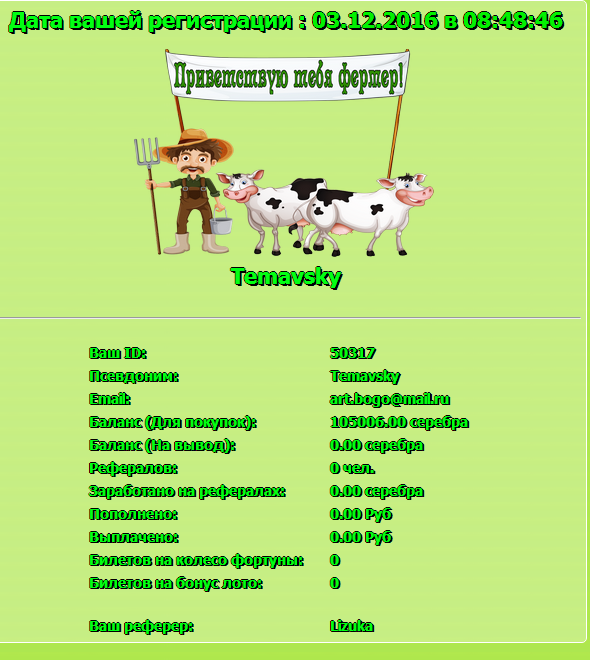 Дата вашей регистрации : 03.12.2016 в 08:48:46

Приветствую тебя фермер!

Temavsky

| | |
|---|---|
| Ваш ID: | 50317 |
| Псевдоним: | Temavsky |
| Email: | art.bogo@mail.ru |
| Баланс (Для покупок): | 105006.00 серебра |
| Баланс (На вывод): | 0.00 серебра |
| Рефералов: | 0 чел. |
| Заработано на рефералах: | 0.00 серебра |
| Пополнено: | 0.00 Руб |
| Выплачено: | 0.00 Руб |
| Билетов на колесо фортуны: | 0 |
| Билетов на бонус лото: | 0 |
| Ваш реферер: | Lizuka |